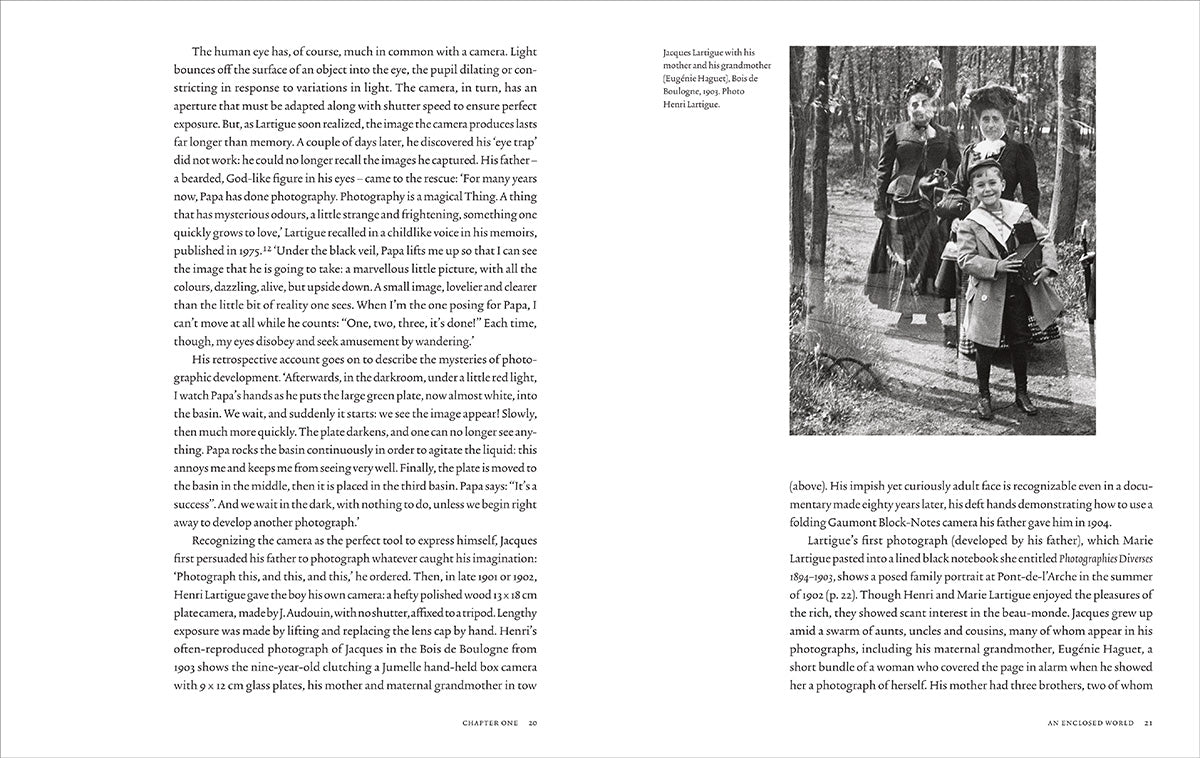 The human eye has, of course, much in common with a camera. Light bounces off the surface of an object into the eye, the pupil dilating or constricting in response to variations in light. The camera, in turn, has an aperture that must be adapted along with shutter speed to ensure perfect exposure. But, as Lartigue soon realized, the image the camera produces lasts far longer than memory. A couple of days later, he discovered his 'eye trap' did not work: he could no longer recall the images he captured. His father – a bearded, God-like figure in his eyes – came to the rescue: 'For many years now, Papa has done photography. Photography is a magical Thing. A thing that has mysterious odours, a little strange and frightening, something one quickly grows to love,' Lartigue recalled in a childlike voice in his memoirs, published in 1975.$^{12}$ 'Under the black veil, Papa lifts me up so that I can see the image that he is going to take: a marvellous little picture, with all the colours, dazzling, alive, but upside down. A small image, lovelier and clearer than the little bit of reality one sees. When I'm the one posing for Papa, I can't move at all while he counts: "One, two, three, it's done!" Each time, though, my eyes disobey and seek amusement by wandering.'

His retrospective account goes on to describe the mysteries of photographic development. 'Afterwards, in the darkroom, under a little red light, I watch Papa's hands as he puts the large green plate, now almost white, into the basin. We wait, and suddenly it starts: we see the image appear! Slowly, then much more quickly. The plate darkens, and one can no longer see anything. Papa rocks the basin continuously in order to agitate the liquid: this annoys me and keeps me from seeing very well. Finally, the plate is moved to the basin in the middle, then it is placed in the third basin. Papa says: "It's a success". And we wait in the dark, with nothing to do, unless we begin right away to develop another photograph.'

Recognizing the camera as the perfect tool to express himself, Jacques first persuaded his father to photograph whatever caught his imagination: 'Photograph this, and this, and this,' he ordered. Then, in late 1901 or 1902, Henri Lartigue gave the boy his own camera: a hefty polished wood 13 × 18 cm plate camera, made by J. Audouin, with no shutter, affixed to a tripod. Lengthy exposure was made by lifting and replacing the lens cap by hand. Henri's often-reproduced photograph of Jacques in the Bois de Boulogne from 1903 shows the nine-year-old clutching a Jumelle hand-held box camera with 9 × 12 cm glass plates, his mother and maternal grandmother in tow

CHAPTER ONE 20

Jacques Lartigue with his mother and his grandmother (Eugénie Haguet), Bois de Boulogne, 1903. Photo Henri Lartigue.

(above). His impish yet curiously adult face is recognizable even in a documentary made eighty years later, his deft hands demonstrating how to use a folding Gaumont Block-Notes camera his father gave him in 1904.

Lartigue's first photograph (developed by his father), which Marie Lartigue pasted into a lined black notebook she entitled Photographies Diverses 1894–1903, shows a posed family portrait at Pont-de-l'Arche in the summer of 1902 (p. 22). Though Henri and Marie Lartigue enjoyed the pleasures of the rich, they showed scant interest in the beau-monde. Jacques grew up amid a swarm of aunts, uncles and cousins, many of whom appear in his photographs, including his maternal grandmother, Eugénie Haguet, a short bundle of a woman who covered the page in alarm when he showed her a photograph of herself. His mother had three brothers, two of whom

AN ENCLOSED WORLD 21